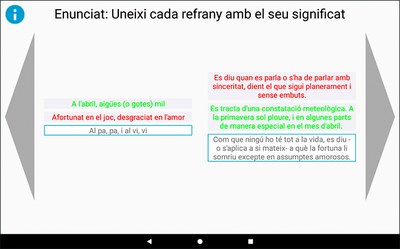 Enunciat: Uneixi cada refrany amb el seu significat

A l'abril, aigües (o gotes) mil

Afortunat en el joc, desgraciat en l'amor

Al pa, pa, i al vi, vi

Es diu quan es parla o s'ha de parlar amb sinceritat, dient el que sigui planerament i sense embuts.

Es tracta d'una constatació meteològica. A la primavera sol ploure, i en algunes parts de manera especial en el mes d'abril.

Com que ningú ho té tot a la vida, es diu - o s'aplica a si mateix- a què la fortuna li somriu excepte en assumptes amorosos.